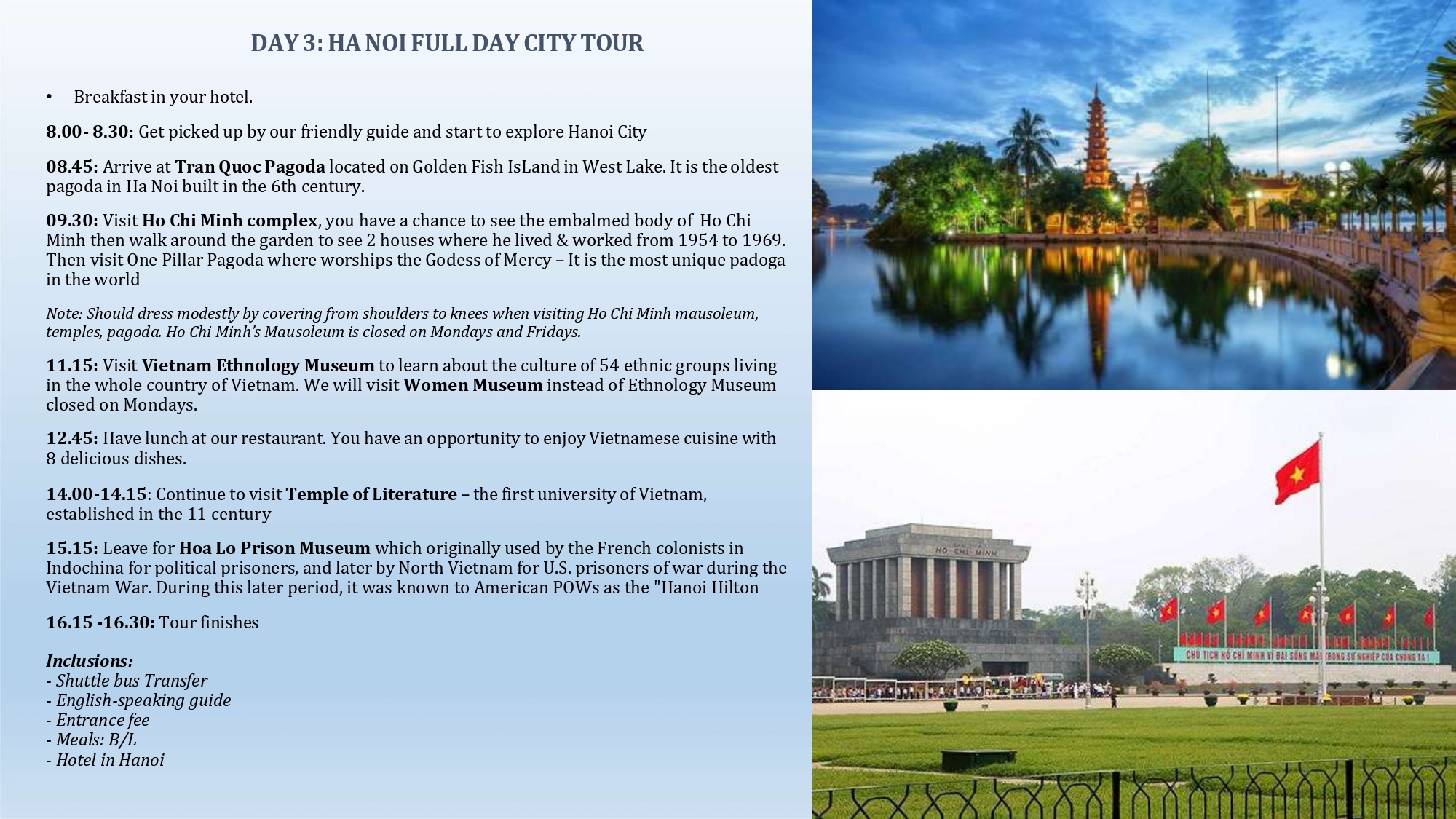 DAY 3: HA NOI FULL DAY CITY TOUR

• Breakfast in your hotel.

8.00- 8.30: Get picked up by our friendly guide and start to explore Hanoi City

08.45: Arrive at Tran Quoc Pagoda located on Golden Fish IsLand in West Lake. It is the oldest pagoda in Ha Noi built in the 6th century.

09.30: Visit Ho Chi Minh complex, you have a chance to see the embalmed body of Ho Chi Minh then walk around the garden to see 2 houses where he lived & worked from 1954 to 1969. Then visit One Pillar Pagoda where worships the Godess of Mercy – It is the most unique padoga in the world

Note: Should dress modestly by covering from shoulders to knees when visiting Ho Chi Minh mausoleum, temples, pagoda. Ho Chi Minh's Mausoleum is closed on Mondays and Fridays.

11.15: Visit Vietnam Ethnology Museum to learn about the culture of 54 ethnic groups living in the whole country of Vietnam. We will visit Women Museum instead of Ethnology Museum closed on Mondays.

12.45: Have lunch at our restaurant. You have an opportunity to enjoy Vietnamese cuisine with 8 delicious dishes.

14.00-14.15: Continue to visit Temple of Literature – the first university of Vietnam, established in the 11 century

15.15: Leave for Hoa Lo Prison Museum which originally used by the French colonists in Indochina for political prisoners, and later by North Vietnam for U.S. prisoners of war during the Vietnam War. During this later period, it was known to American POWs as the "Hanoi Hilton

16.15 -16.30: Tour finishes

Inclusions:
- Shuttle bus Transfer
- English-speaking guide
- Entrance fee
- Meals: B/L
- Hotel in Hanoi

HO CHI MINH

CHỦ TỊCH HỒ CHÍ MINH VĨ ĐẠI SỐNG MÃI TRONG SỰ NGHIỆP CỦA CHÚNG TA !